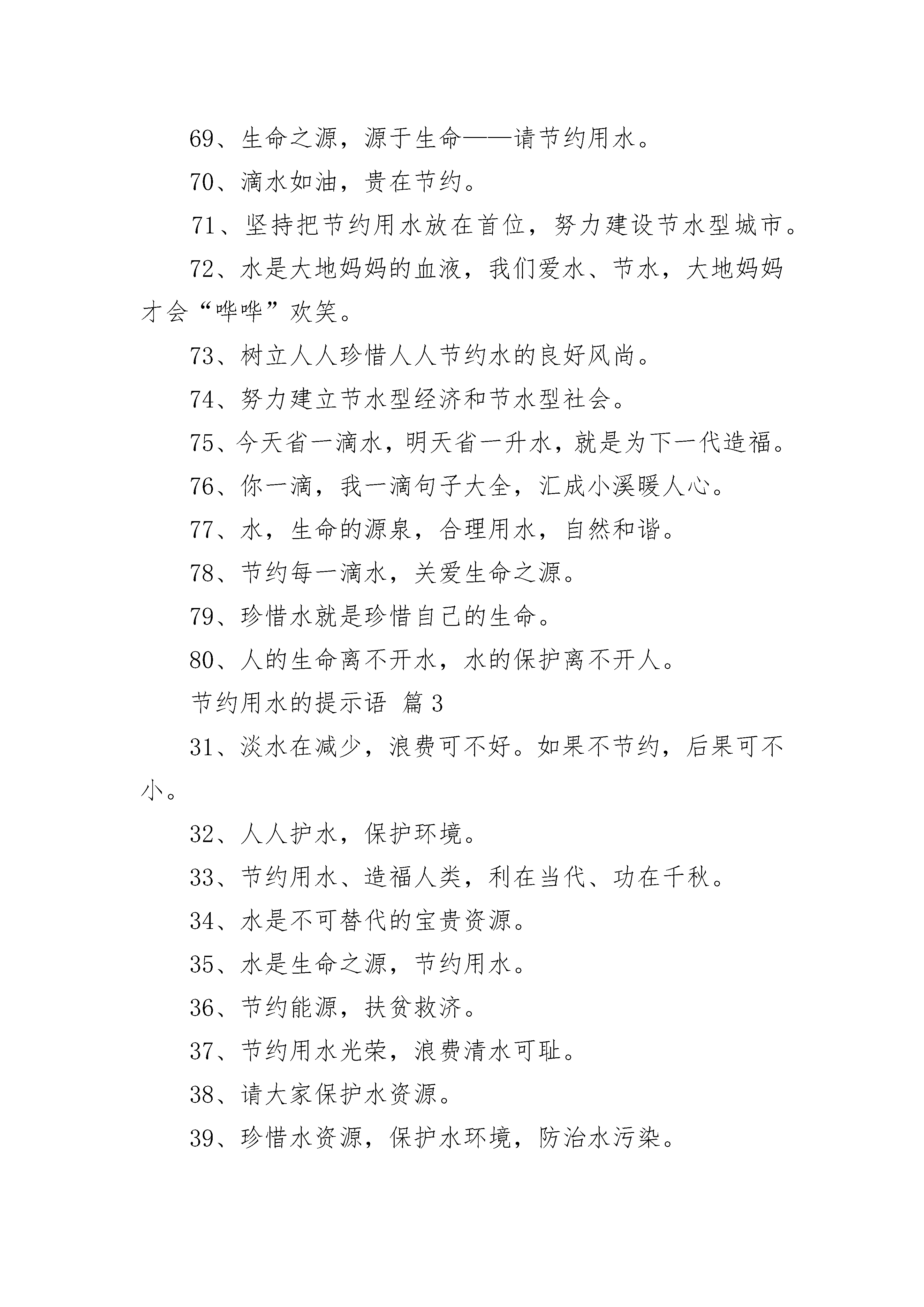 69、生命之源，源于生命——请节约用水。

70、滴水如油，贵在节约。

71、坚持把节约用水放在首位，努力建设节水型城市。

72、水是大地妈妈的血液，我们爱水、节水，大地妈妈才会“哗哗”欢笑。

73、树立人人珍惜人人节约水的良好风尚。

74、努力建立节水型经济和节水型社会。

75、今天省一滴水，明天省一升水，就是为下一代造福。

76、你一滴，我一滴句子大全，汇成小溪暖人心。

77、水，生命的源泉，合理用水，自然和谐。

78、节约每一滴水，关爱生命之源。

79、珍惜水就是珍惜自己的生命。

80、人的生命离不开水，水的保护离不开人。

节约用水的提示语 篇3

31、淡水在减少，浪费可不好。如果不节约，后果可不小。

32、人人护水，保护环境。

33、节约用水、造福人类，利在当代、功在千秋。

34、水是不可替代的宝贵资源。

35、水是生命之源，节约用水。

36、节约能源，扶贫救济。

37、节约用水光荣，浪费清水可耻。

38、请大家保护水资源。

39、珍惜水资源，保护水环境，防治水污染。